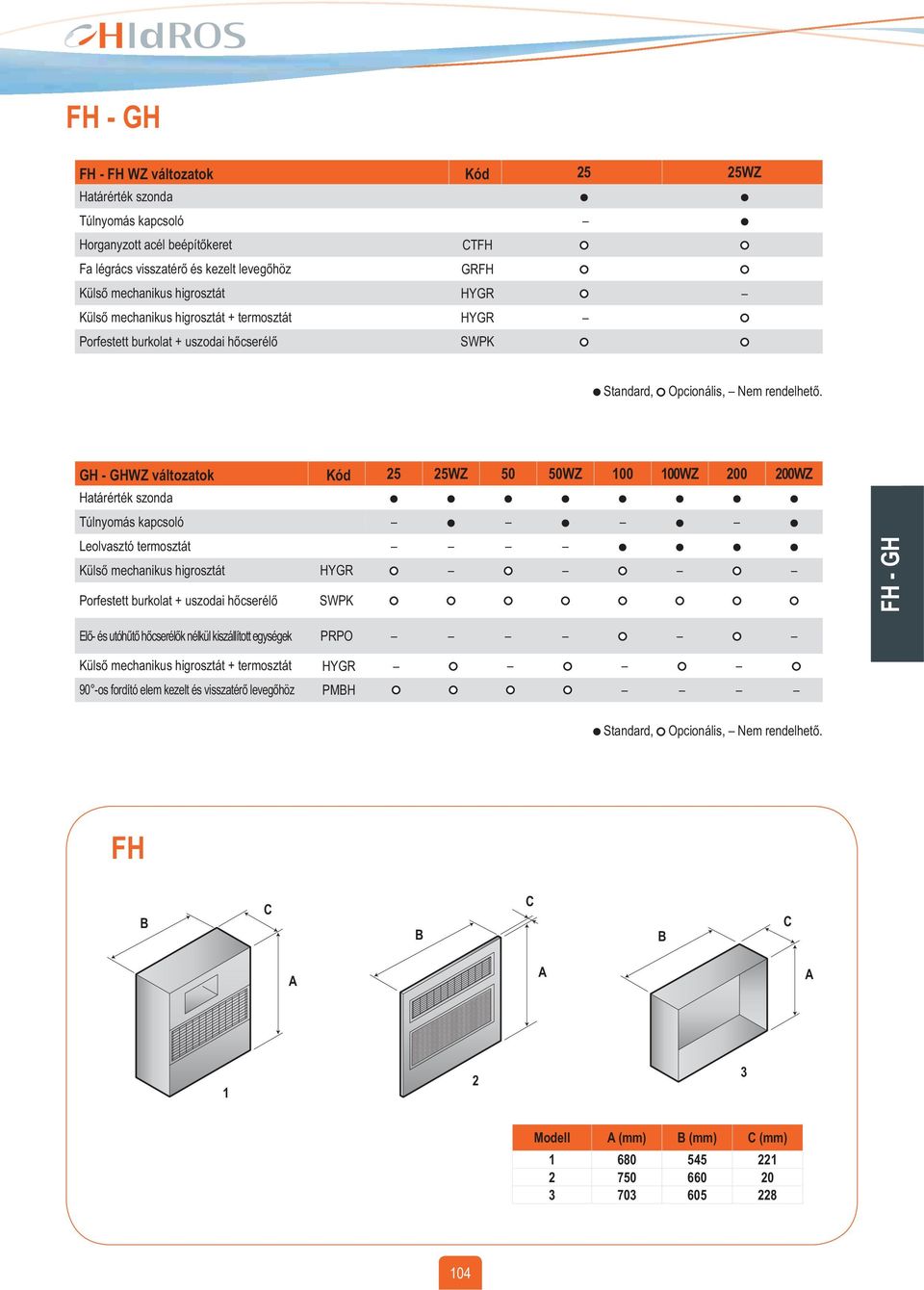 HIdROS

FH - GH

| FH - FH WZ változatok | Kód | 25 | 25WZ |
|---|---|---|---|
| Határérték szonda | | ● | ● |
| Túlnyomás kapcsoló | | – | ● |
| Horganyzott acél beépítőkeret | CTFH | ○ | ○ |
| Fa légrács visszatérő és kezelt levegőhöz | GRFH | ○ | ○ |
| Külső mechanikus higrosztát | HYGR | ○ | – |
| Külső mechanikus higrosztát + termosztát | HYGR | – | ○ |
| Porfestett burkolat + uszodai hőcserélő | SWPK | ○ | ○ |

● Standard, ○ Opcionális, – Nem rendelhető.

| GH - GHWZ változatok | Kód | 25 | 25WZ | 50 | 50WZ | 100 | 100WZ | 200 | 200WZ |
|---|---|---|---|---|---|---|---|---|---|
| Határérték szonda | | ● | ● | ● | ● | ● | ● | ● | ● |
| Túlnyomás kapcsoló | | – | ● | – | ● | – | ● | – | ● |
| Leolvasztó termosztát | | – | – | – | – | ● | ● | ● | ● |
| Külső mechanikus higrosztát | HYGR | ○ | – | ○ | – | ○ | – | ○ | – |
| Porfestett burkolat + uszodai hőcserélő | SWPK | ○ | ○ | ○ | ○ | ○ | ○ | ○ | ○ |
| Elő- és utóhűtő hőcserélők nélkül kiszállított egységek | PRPO | – | – | – | – | ○ | – | ○ | – |
| Külső mechanikus higrosztát + termosztát | HYGR | – | ○ | – | ○ | – | ○ | – | ○ |
| 90°-os fordító elem kezelt és visszatérő levegőhöz | PMBH | ○ | ○ | ○ | ○ | – | – | – | – |

● Standard, ○ Opcionális, – Nem rendelhető.

FH - GH

FH

B C A 1
B C A 2
B C A 3

| Modell | A (mm) | B (mm) | C (mm) |
|---|---|---|---|
| 1 | 680 | 545 | 221 |
| 2 | 750 | 660 | 20 |
| 3 | 703 | 605 | 228 |

104